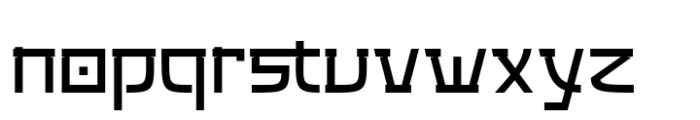 nopqrstuvwxyz